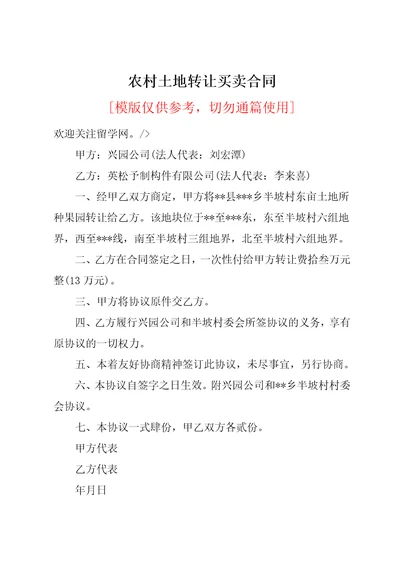 农村土地转让买卖合同

[模版仅供参考，切勿通篇使用]

欢迎关注留学网。/>

甲方：兴园公司(法人代表：刘宏潭)

乙方：英松予制构件有限公司(法人代表：李来喜)

一、经甲乙双方商定，甲方将**县***乡半坡村东亩土地所种果园转让给乙方。该地块位于**至***东，东至半坡村六组地界，西至***线，南至半坡村三组地界，北至半坡村六组地界。

二、乙方在合同签定之日，一次性付给甲方转让费拾叁万元整(13 万元)。

三、甲方将协议原件交乙方。

四、乙方履行兴园公司和半坡村委会所签协议的义务，享有原协议的一切权力。

五、本着友好协商精神签订此协议，未尽事宜，另行协商。

六、本协议自签字之日生效。附兴园公司和**乡半坡村村委会协议。

七、本协议一式肆份，甲乙双方各贰份。

甲方代表

乙方代表

年月日